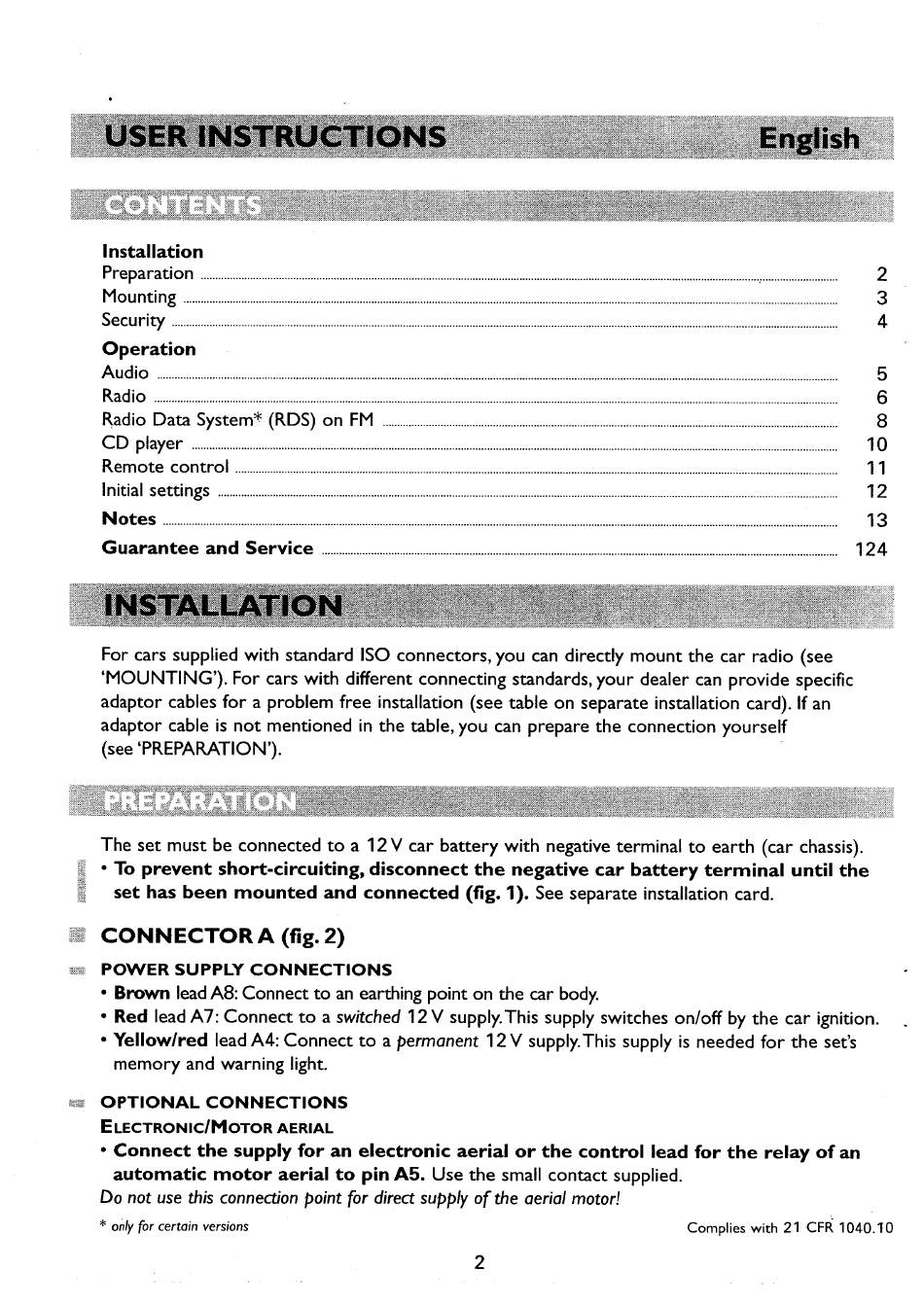 USER INSTRUCTIONS English

CONTENTS

Installation
Preparation 2
Mounting 3
Security 4
Operation
Audio 5
Radio 6
Radio Data System* (RDS) on FM 8
CD player 10
Remote control 11
Initial settings 12
Notes 13
Guarantee and Service 124

INSTALLATION

For cars supplied with standard ISO connectors, you can directly mount the car radio (see 'MOUNTING'). For cars with different connecting standards, your dealer can provide specific adaptor cables for a problem free installation (see table on separate installation card). If an adaptor cable is not mentioned in the table, you can prepare the connection yourself (see 'PREPARATION').

PREPARATION

The set must be connected to a 12 V car battery with negative terminal to earth (car chassis).
• To prevent short-circuiting, disconnect the negative car battery terminal until the set has been mounted and connected (fig. 1). See separate installation card.

CONNECTOR A (fig. 2)

POWER SUPPLY CONNECTIONS
• Brown lead A8: Connect to an earthing point on the car body.
• Red lead A7: Connect to a switched 12 V supply. This supply switches on/off by the car ignition.
• Yellow/red lead A4: Connect to a permanent 12 V supply. This supply is needed for the set's memory and warning light.

OPTIONAL CONNECTIONS
ELECTRONIC/MOTOR AERIAL
• Connect the supply for an electronic aerial or the control lead for the relay of an automatic motor aerial to pin A5. Use the small contact supplied.
Do not use this connection point for direct supply of the aerial motor!

* only for certain versions

Complies with 21 CFR 1040.10

2